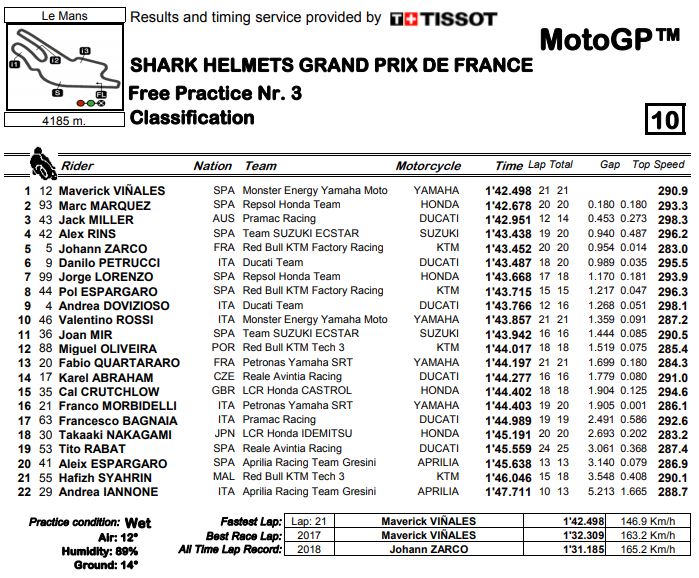 Le Mans

I1 I2 I3 S FL

4185 m.

Results and timing service provided by TISSOT

MotoGP™

SHARK HELMETS GRAND PRIX DE FRANCE

Free Practice Nr. 3

Classification

10

| | | Rider | Nation | Team | Motorcycle | Time | Lap | Total | Gap | | Top Speed |
|---|---|---|---|---|---|---|---|---|---|---|---|
| 1 | 12 | Maverick VIÑALES | SPA | Monster Energy Yamaha Moto | YAMAHA | 1'42.498 | 21 | 21 | | | 290.9 |
| 2 | 93 | Marc MARQUEZ | SPA | Repsol Honda Team | HONDA | 1'42.678 | 20 | 20 | 0.180 | 0.180 | 293.3 |
| 3 | 43 | Jack MILLER | AUS | Pramac Racing | DUCATI | 1'42.951 | 12 | 14 | 0.453 | 0.273 | 298.3 |
| 4 | 42 | Alex RINS | SPA | Team SUZUKI ECSTAR | SUZUKI | 1'43.438 | 19 | 20 | 0.940 | 0.487 | 296.2 |
| 5 | 5 | Johann ZARCO | FRA | Red Bull KTM Factory Racing | KTM | 1'43.452 | 20 | 20 | 0.954 | 0.014 | 283.0 |
| 6 | 9 | Danilo PETRUCCI | ITA | Ducati Team | DUCATI | 1'43.487 | 18 | 20 | 0.989 | 0.035 | 295.5 |
| 7 | 99 | Jorge LORENZO | SPA | Repsol Honda Team | HONDA | 1'43.668 | 17 | 18 | 1.170 | 0.181 | 293.9 |
| 8 | 44 | Pol ESPARGARO | SPA | Red Bull KTM Factory Racing | KTM | 1'43.715 | 15 | 15 | 1.217 | 0.047 | 296.3 |
| 9 | 4 | Andrea DOVIZIOSO | ITA | Ducati Team | DUCATI | 1'43.766 | 12 | 16 | 1.268 | 0.051 | 298.1 |
| 10 | 46 | Valentino ROSSI | ITA | Monster Energy Yamaha Moto | YAMAHA | 1'43.857 | 21 | 21 | 1.359 | 0.091 | 287.2 |
| 11 | 36 | Joan MIR | SPA | Team SUZUKI ECSTAR | SUZUKI | 1'43.942 | 16 | 16 | 1.444 | 0.085 | 290.5 |
| 12 | 88 | Miguel OLIVEIRA | POR | Red Bull KTM Tech 3 | KTM | 1'44.017 | 18 | 18 | 1.519 | 0.075 | 285.4 |
| 13 | 20 | Fabio QUARTARARO | FRA | Petronas Yamaha SRT | YAMAHA | 1'44.197 | 21 | 21 | 1.699 | 0.180 | 284.3 |
| 14 | 17 | Karel ABRAHAM | CZE | Reale Avintia Racing | DUCATI | 1'44.277 | 16 | 16 | 1.779 | 0.080 | 291.0 |
| 15 | 35 | Cal CRUTCHLOW | GBR | LCR Honda CASTROL | HONDA | 1'44.402 | 18 | 18 | 1.904 | 0.125 | 294.6 |
| 16 | 21 | Franco MORBIDELLI | ITA | Petronas Yamaha SRT | YAMAHA | 1'44.403 | 19 | 20 | 1.905 | 0.001 | 286.1 |
| 17 | 63 | Francesco BAGNAIA | ITA | Pramac Racing | DUCATI | 1'44.989 | 19 | 19 | 2.491 | 0.586 | 292.6 |
| 18 | 30 | Takaaki NAKAGAMI | JPN | LCR Honda IDEMITSU | HONDA | 1'45.191 | 20 | 20 | 2.693 | 0.202 | 283.2 |
| 19 | 53 | Tito RABAT | SPA | Reale Avintia Racing | DUCATI | 1'45.559 | 24 | 25 | 3.061 | 0.368 | 287.4 |
| 20 | 41 | Aleix ESPARGARO | SPA | Aprilia Racing Team Gresini | APRILIA | 1'45.638 | 13 | 13 | 3.140 | 0.079 | 286.9 |
| 21 | 55 | Hafizh SYAHRIN | MAL | Red Bull KTM Tech 3 | KTM | 1'46.046 | 15 | 18 | 3.548 | 0.408 | 290.1 |
| 22 | 29 | Andrea IANNONE | ITA | Aprilia Racing Team Gresini | APRILIA | 1'47.711 | 10 | 13 | 5.213 | 1.665 | 288.7 |

Practice condition: Wet
Air: 12°
Humidity: 89%
Ground: 14°

| | | | | |
|---|---|---|---|---|
| Fastest Lap: | Lap: 21 | Maverick VIÑALES | 1'42.498 | 146.9 Km/h |
| Best Race Lap: | 2017 | Maverick VIÑALES | 1'32.309 | 163.2 Km/h |
| All Time Lap Record: | 2018 | Johann ZARCO | 1'31.185 | 165.2 Km/h |